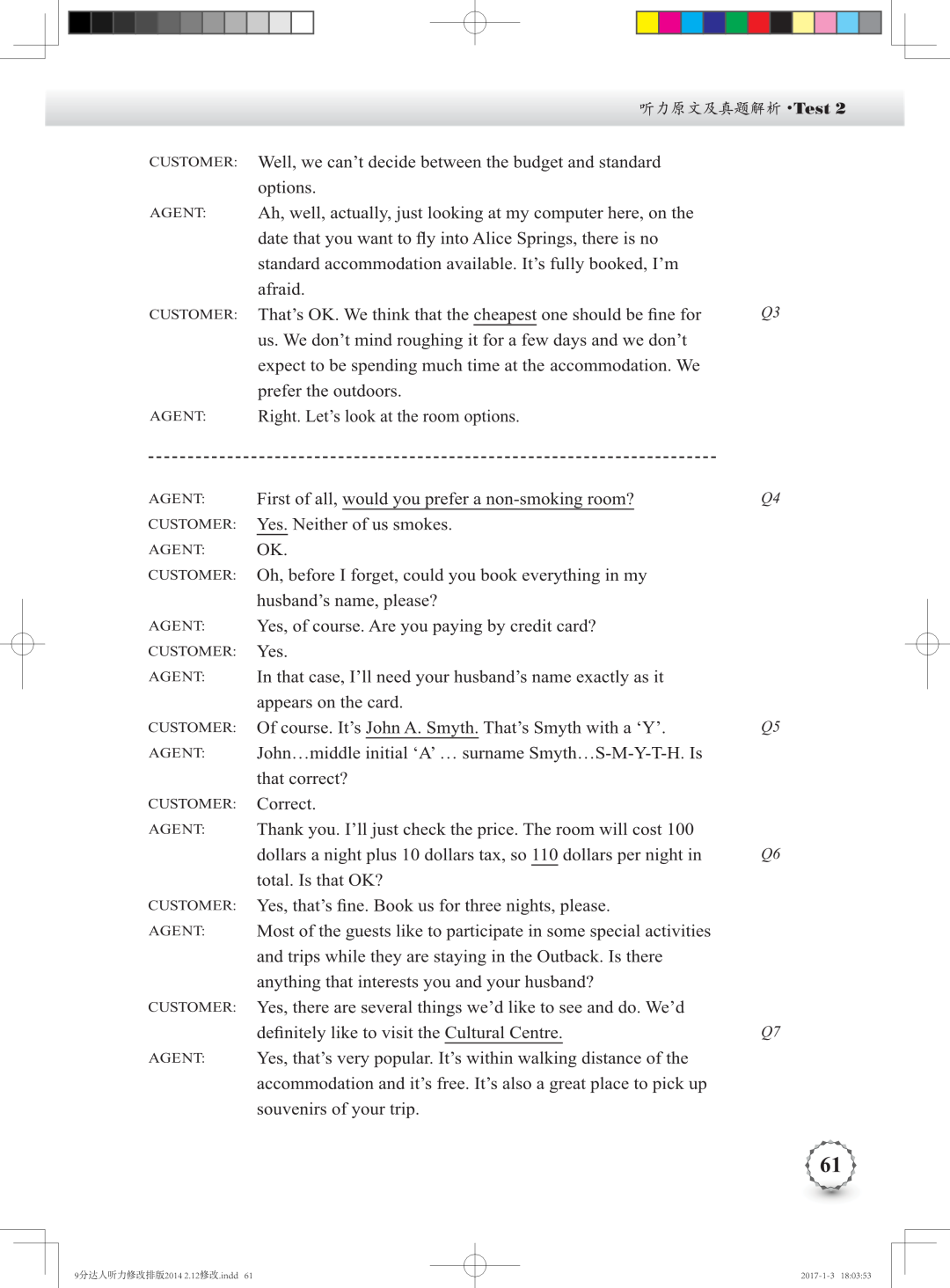 听力原文及真题解析 •Test 2

CUSTOMER: Well, we can't decide between the budget and standard options.

AGENT: Ah, well, actually, just looking at my computer here, on the date that you want to fly into Alice Springs, there is no standard accommodation available. It's fully booked, I'm afraid.

CUSTOMER: That's OK. We think that the cheapest one should be fine for us. We don't mind roughing it for a few days and we don't expect to be spending much time at the accommodation. We prefer the outdoors. Q3

AGENT: Right. Let's look at the room options.

AGENT: First of all, would you prefer a non-smoking room? Q4

CUSTOMER: Yes. Neither of us smokes.

AGENT: OK.

CUSTOMER: Oh, before I forget, could you book everything in my husband's name, please?

AGENT: Yes, of course. Are you paying by credit card?

CUSTOMER: Yes.

AGENT: In that case, I'll need your husband's name exactly as it appears on the card.

CUSTOMER: Of course. It's John A. Smyth. That's Smyth with a 'Y'. Q5

AGENT: John…middle initial 'A' … surname Smyth…S-M-Y-T-H. Is that correct?

CUSTOMER: Correct.

AGENT: Thank you. I'll just check the price. The room will cost 100 dollars a night plus 10 dollars tax, so 110 dollars per night in total. Is that OK? Q6

CUSTOMER: Yes, that's fine. Book us for three nights, please.

AGENT: Most of the guests like to participate in some special activities and trips while they are staying in the Outback. Is there anything that interests you and your husband?

CUSTOMER: Yes, there are several things we'd like to see and do. We'd definitely like to visit the Cultural Centre. Q7

AGENT: Yes, that's very popular. It's within walking distance of the accommodation and it's free. It's also a great place to pick up souvenirs of your trip.

61

9分达人听力修改排版2014 2.12修改.indd 61 2017-1-3 18:03:53